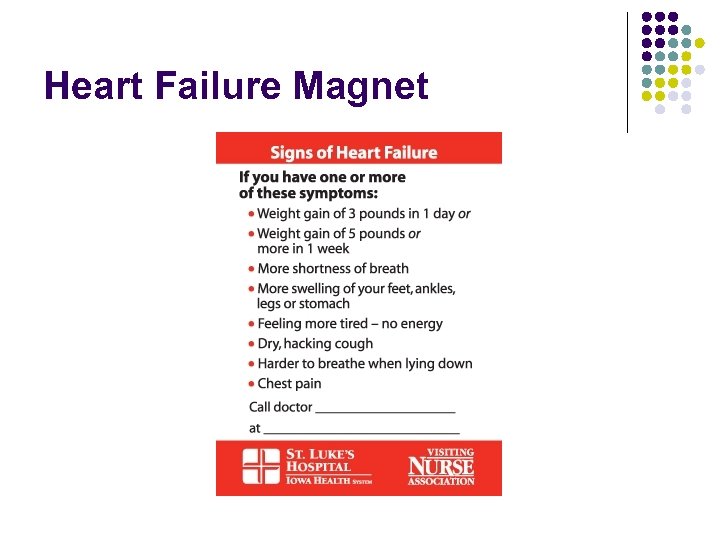 Heart Failure Magnet

Signs of Heart Failure

If you have one or more of these symptoms:

• Weight gain of 3 pounds in 1 day or
• Weight gain of 5 pounds or more in 1 week
• More shortness of breath
• More swelling of your feet, ankles, legs or stomach
• Feeling more tired – no energy
• Dry, hacking cough
• Harder to breathe when lying down
• Chest pain

Call doctor ____

at ____

ST. LUKE'S HOSPITAL
IOWA HEALTH SYSTEM

VISITING NURSE ASSOCIATION